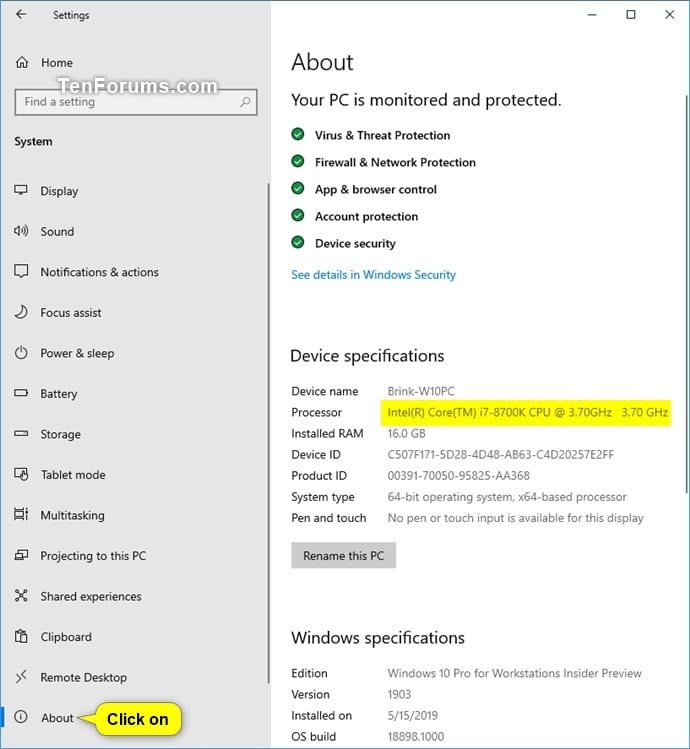 Settings

Home

TenForums.com

Find a setting

System

Display

Sound

Notifications & actions

Focus assist

Power & sleep

Battery

Storage

Tablet mode

Multitasking

Projecting to this PC

Shared experiences

Clipboard

Remote Desktop

About

Click on

About

Your PC is monitored and protected.

Virus & Threat Protection

Firewall & Network Protection

App & browser control

Account protection

Device security

See details in Windows Security

Device specifications

| | |
|---|---|
| Device name | Brink-W10PC |
| Processor | Intel(R) Core(TM) i7-8700K CPU @ 3.70GHz 3.70 GHz |
| Installed RAM | 16.0 GB |
| Device ID | C507F171-5D28-4D48-AB63-C4D20257E2FF |
| Product ID | 00391-70050-95825-AA368 |
| System type | 64-bit operating system, x64-based processor |
| Pen and touch | No pen or touch input is available for this display |

Rename this PC

Windows specifications

| | |
|---|---|
| Edition | Windows 10 Pro for Workstations Insider Preview |
| Version | 1903 |
| Installed on | 5/15/2019 |
| OS build | 18898.1000 |